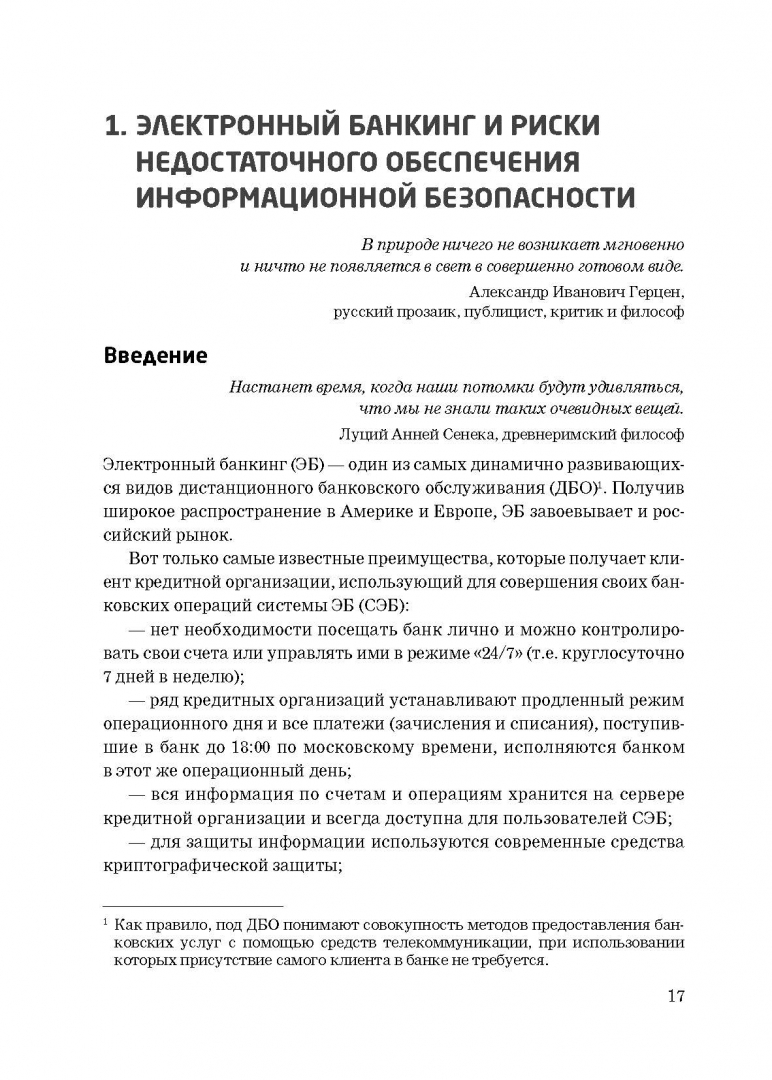 1. ЭЛЕКТРОННЫЙ БАНКИНГ И РИСКИ НЕДОСТАТОЧНОГО ОБЕСПЕЧЕНИЯ ИНФОРМАЦИОННОЙ БЕЗОПАСНОСТИ

В природе ничего не возникает мгновенно и ничто не появляется в свет в совершенно готовом виде.

Александр Иванович Герцен, русский прозаик, публицист, критик и философ

Введение

Настанет время, когда наши потомки будут удивляться, что мы не знали таких очевидных вещей.

Луций Анней Сенека, древнеримский философ

Электронный банкинг (ЭБ) — один из самых динамично развивающихся видов дистанционного банковского обслуживания (ДБО)$^1$. Получив широкое распространение в Америке и Европе, ЭБ завоевывает и российский рынок.

Вот только самые известные преимущества, которые получает клиент кредитной организации, использующий для совершения своих банковских операций системы ЭБ (СЭБ):

— нет необходимости посещать банк лично и можно контролировать свои счета или управлять ими в режиме «24/7» (т.е. круглосуточно 7 дней в неделю);

— ряд кредитных организаций устанавливают продленный режим операционного дня и все платежи (зачисления и списания), поступившие в банк до 18:00 по московскому времени, исполняются банком в этот же операционный день;

— вся информация по счетам и операциям хранится на сервере кредитной организации и всегда доступна для пользователей СЭБ;

— для защиты информации используются современные средства криптографической защиты;

$^1$ Как правило, под ДБО понимают совокупность методов предоставления банковских услуг с помощью средств телекоммуникации, при использовании которых присутствие самого клиента в банке не требуется.

17